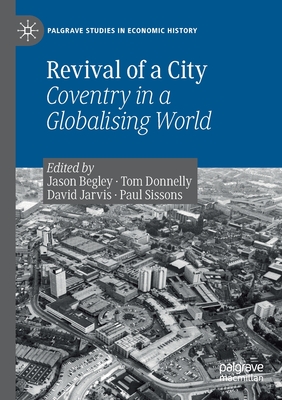 PALGRAVE STUDIES IN ECONOMIC HISTORY

Revival of a City
Coventry in a Globalising World

Edited by
Jason Begley · Tom Donnelly
David Jarvis · Paul Sissons

palgrave
macmillan